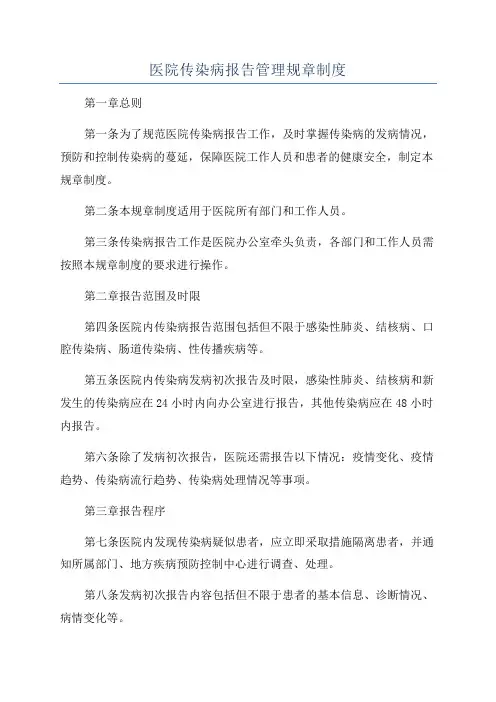 医院传染病报告管理规章制度

第一章总则

第一条为了规范医院传染病报告工作，及时掌握传染病的发病情况，预防和控制传染病的蔓延，保障医院工作人员和患者的健康安全，制定本规章制度。

第二条本规章制度适用于医院所有部门和工作人员。

第三条传染病报告工作是医院办公室牵头负责，各部门和工作人员需按照本规章制度的要求进行操作。

第二章报告范围及时限

第四条医院内传染病报告范围包括但不限于感染性肺炎、结核病、口腔传染病、肠道传染病、性传播疾病等。

第五条医院内传染病发病初次报告及时限，感染性肺炎、结核病和新发生的传染病应在24小时内向办公室进行报告，其他传染病应在48小时内报告。

第六条除了发病初次报告，医院还需报告以下情况：疫情变化、疫情趋势、传染病流行趋势、传染病处理情况等事项。

第三章报告程序

第七条医院内发现传染病疑似患者，应立即采取措施隔离患者，并通知所属部门、地方疾病预防控制中心进行调查、处理。

第八条发病初次报告内容包括但不限于患者的基本信息、诊断情况、病情变化等。